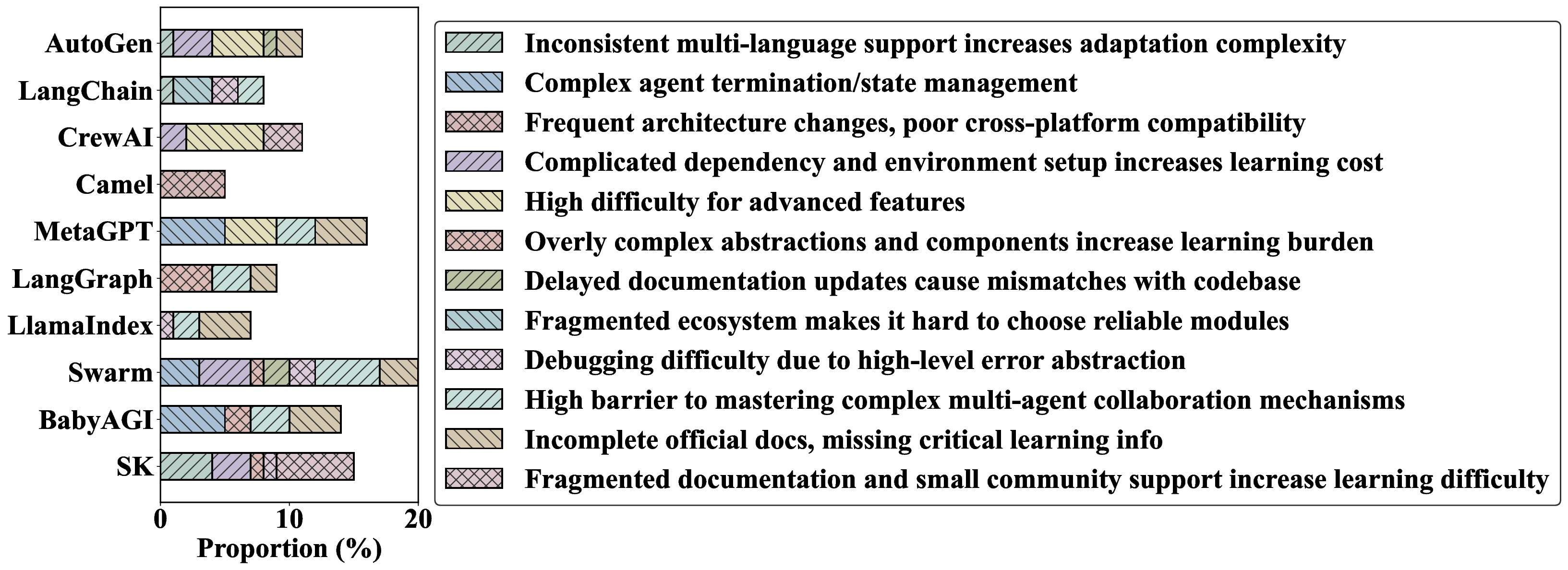 AutoGen
LangChain
CrewAI
Camel
MetaGPT
LangGraph
LlamaIndex
Swarm
BabyAGI
SK

0
10
20
Proportion (%)

Inconsistent multi-language support increases adaptation complexity
Complex agent termination/state management
Frequent architecture changes, poor cross-platform compatibility
Complicated dependency and environment setup increases learning cost
High difficulty for advanced features
Overly complex abstractions and components increase learning burden
Delayed documentation updates cause mismatches with codebase
Fragmented ecosystem makes it hard to choose reliable modules
Debugging difficulty due to high-level error abstraction
High barrier to mastering complex multi-agent collaboration mechanisms
Incomplete official docs, missing critical learning info
Fragmented documentation and small community support increase learning difficulty